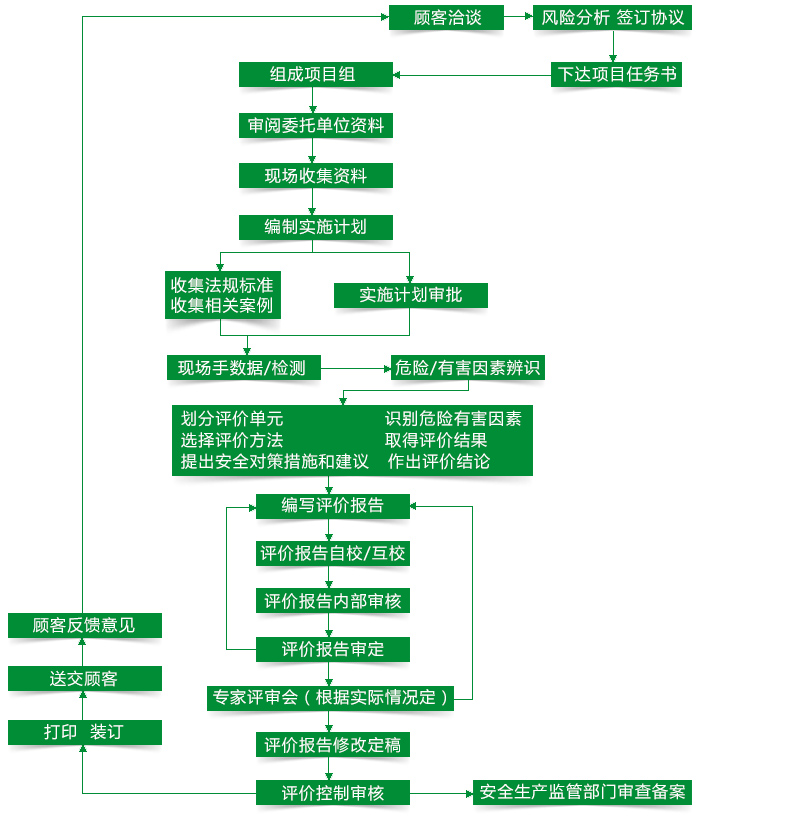 顾客洽谈
风险分析 签订协议
下达项目任务书
组成项目组
审阅委托单位资料
现场收集资料
编制实施计划
收集法规标准
收集相关案例
实施计划审批
现场手数据/检测
危险/有害因素辨识
划分评价单元
选择评价方法
提出安全对策措施和建议
识别危险有害因素
取得评价结果
作出评价结论
编写评价报告
评价报告自校/互校
评价报告内部审核
评价报告审定
专家评审会（根据实际情况定）
评价报告修改定稿
评价控制审核
安全生产监管部门审查备案
打印 装订
送交顾客
顾客反馈意见